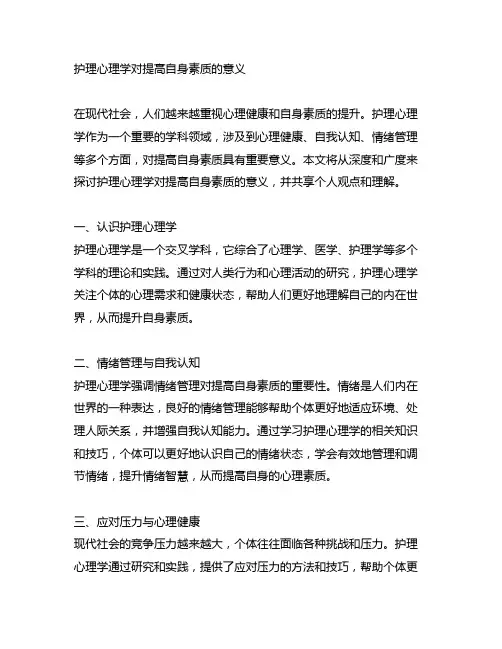 护理心理学对提高自身素质的意义

在现代社会，人们越来越重视心理健康和自身素质的提升。护理心理学作为一个重要的学科领域，涉及到心理健康、自我认知、情绪管理等多个方面，对提高自身素质具有重要意义。本文将从深度和广度来探讨护理心理学对提高自身素质的意义，并共享个人观点和理解。

一、认识护理心理学
护理心理学是一个交叉学科，它综合了心理学、医学、护理学等多个学科的理论和实践。通过对人类行为和心理活动的研究，护理心理学关注个体的心理需求和健康状态，帮助人们更好地理解自己的内在世界，从而提升自身素质。

二、情绪管理与自我认知
护理心理学强调情绪管理对提高自身素质的重要性。情绪是人们内在世界的一种表达，良好的情绪管理能够帮助个体更好地适应环境、处理人际关系，并增强自我认知能力。通过学习护理心理学的相关知识和技巧，个体可以更好地认识自己的情绪状态，学会有效地管理和调节情绪，提升情绪智慧，从而提高自身的心理素质。

三、应对压力与心理健康
现代社会的竞争压力越来越大，个体往往面临各种挑战和压力。护理心理学通过研究和实践，提供了应对压力的方法和技巧，帮助个体更